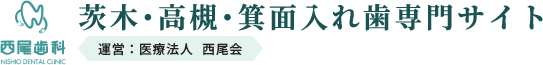 西尾歯科
NISHIO DENTAL CLINIC

茨木・高槻・箕面入れ歯専門サイト

運営：医療法人　西尾会